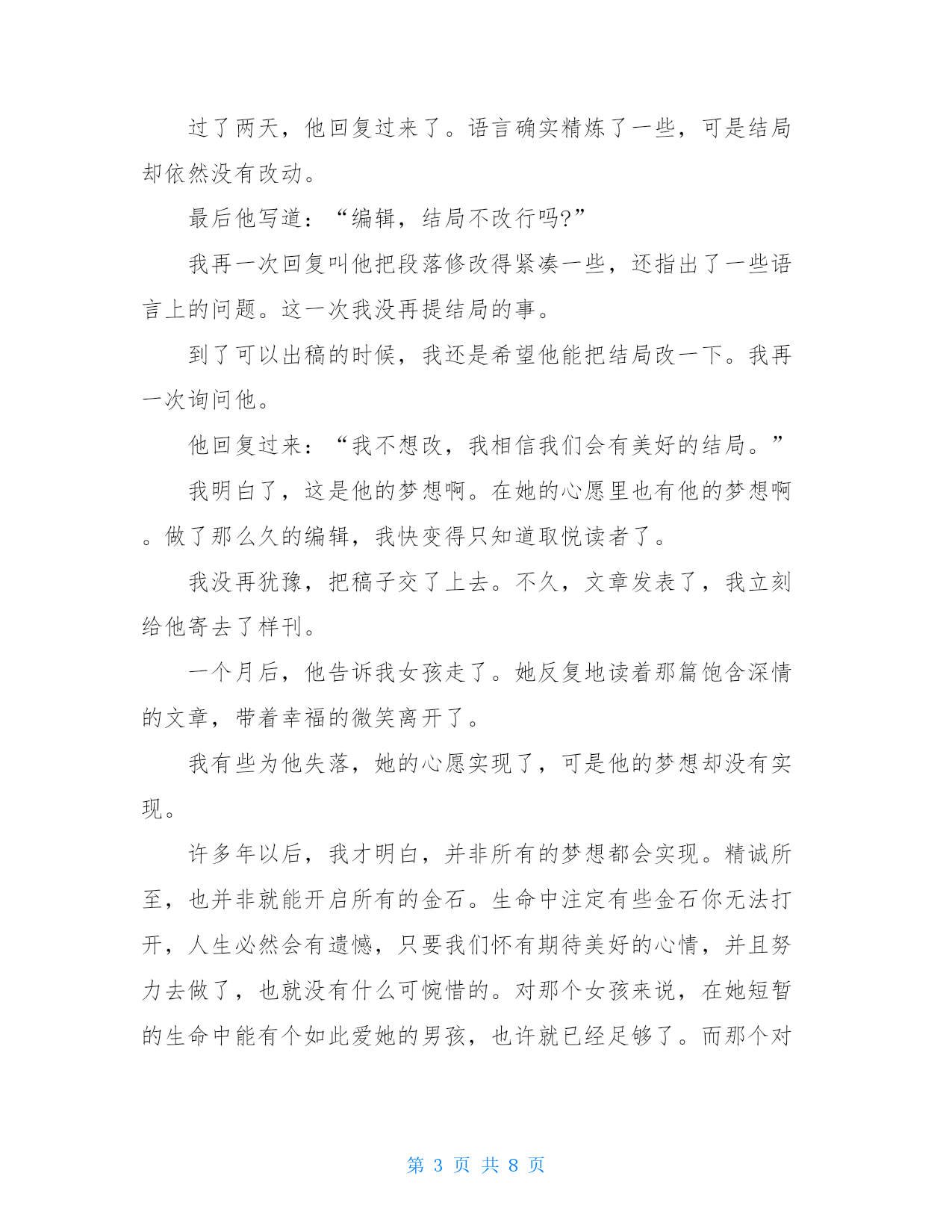 过了两天，他回复过来了。语言确实精炼了一些，可是结局却依然没有改动。

最后他写道：“编辑，结局不改行吗?”

我再一次回复叫他把段落修改得紧凑一些，还指出了一些语言上的问题。这一次我没再提结局的事。

到了可以出稿的时候，我还是希望他能把结局改一下。我再一次询问他。

他回复过来：“我不想改，我相信我们会有美好的结局。”

我明白了，这是他的梦想啊。在她的心愿里也有他的梦想啊。做了那么久的编辑，我快变得只知道取悦读者了。

我没再犹豫，把稿子交了上去。不久，文章发表了，我立刻给他寄去了样刊。

一个月后，他告诉我女孩走了。她反复地读着那篇饱含深情的文章，带着幸福的微笑离开了。

我有些为他失落，她的心愿实现了，可是他的梦想却没有实现。

许多年以后，我才明白，并非所有的梦想都会实现。精诚所至，也并非就能开启所有的金石。生命中注定有些金石你无法打开，人生必然会有遗憾，只要我们怀有期待美好的心情，并且努力去做了，也就没有什么可惋惜的。对那个女孩来说，在她短暂的生命中能有个如此爱她的男孩，也许就已经足够了。而那个对

第 3 页 共 8 页